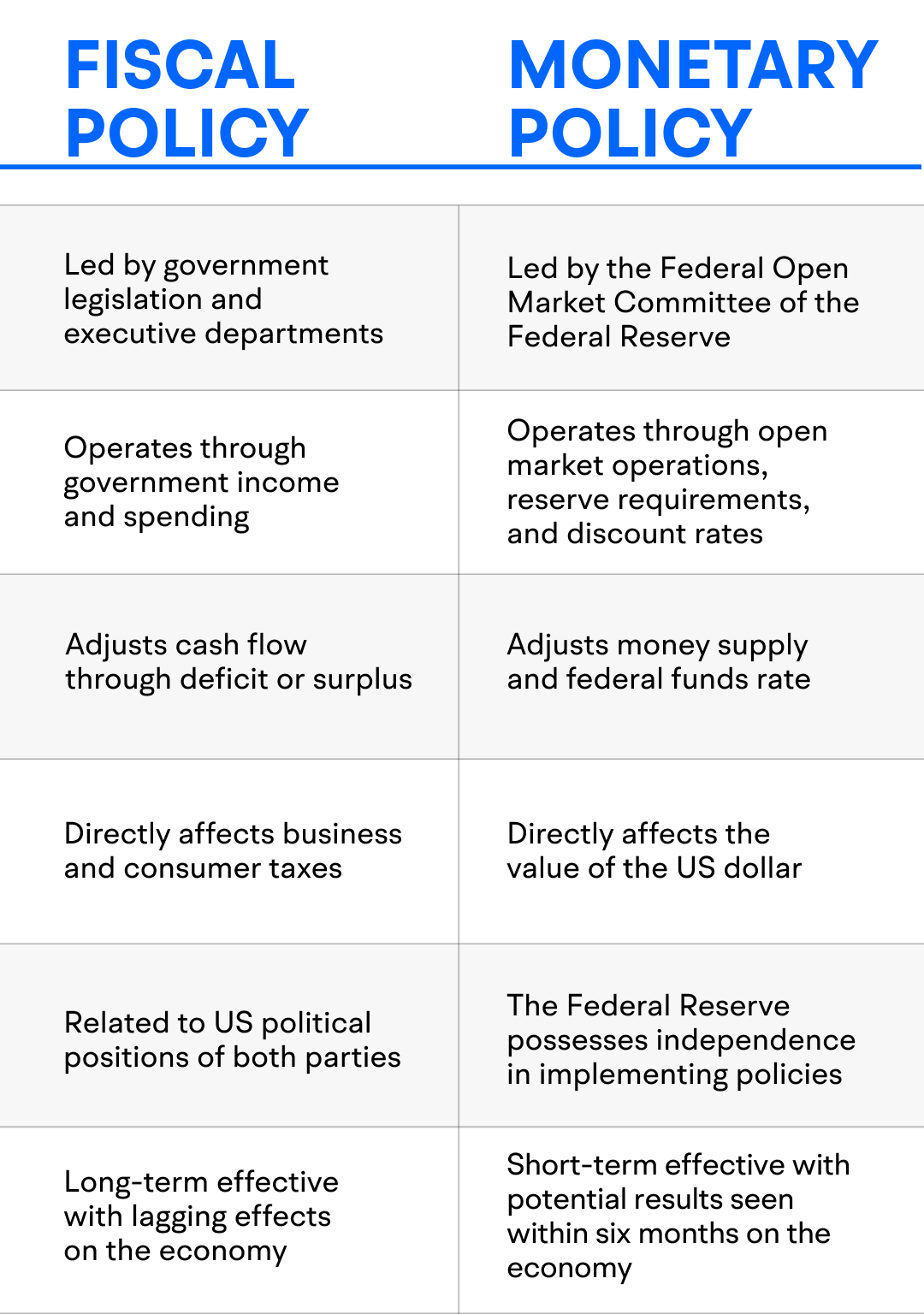 | FISCAL POLICY | MONETARY POLICY |
|---|---|
| Led by government legislation and executive departments | Led by the Federal Open Market Committee of the Federal Reserve |
| Operates through government income and spending | Operates through open market operations, reserve requirements, and discount rates |
| Adjusts cash flow through deficit or surplus | Adjusts money supply and federal funds rate |
| Directly affects business and consumer taxes | Directly affects the value of the US dollar |
| Related to US political positions of both parties | The Federal Reserve possesses independence in implementing policies |
| Long-term effective with lagging effects on the economy | Short-term effective with potential results seen within six months on the economy |